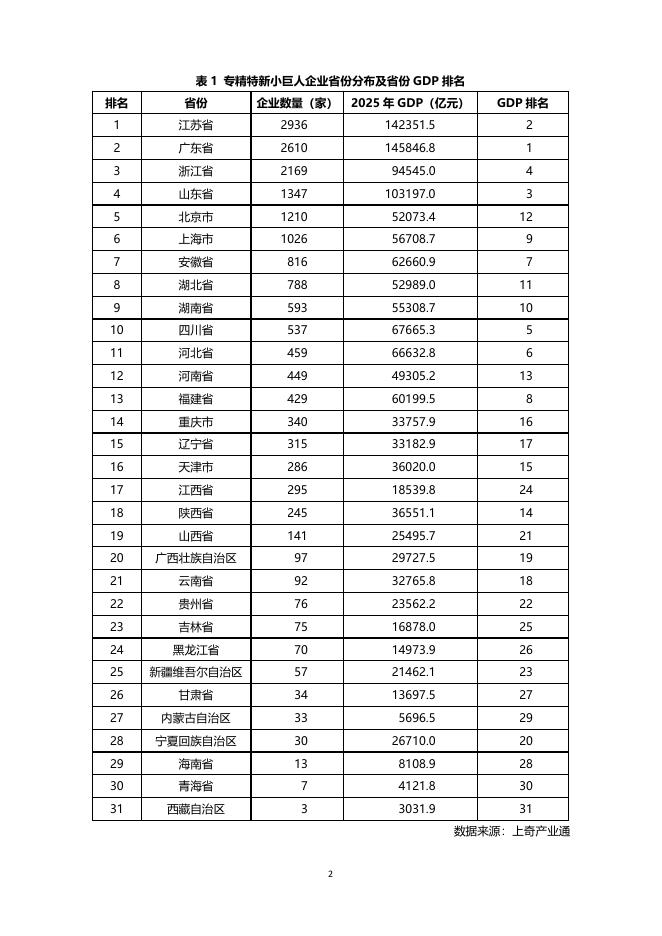 表 1 专精特新小巨人企业省份分布及省份 GDP 排名

| 排名 | 省份 | 企业数量（家） | 2025 年 GDP（亿元） | GDP 排名 |
|---|---|---|---|---|
| 1 | 江苏省 | 2936 | 142351.5 | 2 |
| 2 | 广东省 | 2610 | 145846.8 | 1 |
| 3 | 浙江省 | 2169 | 94545.0 | 4 |
| 4 | 山东省 | 1347 | 103197.0 | 3 |
| 5 | 北京市 | 1210 | 52073.4 | 12 |
| 6 | 上海市 | 1026 | 56708.7 | 9 |
| 7 | 安徽省 | 816 | 62660.9 | 7 |
| 8 | 湖北省 | 788 | 52989.0 | 11 |
| 9 | 湖南省 | 593 | 55308.7 | 10 |
| 10 | 四川省 | 537 | 67665.3 | 5 |
| 11 | 河北省 | 459 | 66632.8 | 6 |
| 12 | 河南省 | 449 | 49305.2 | 13 |
| 13 | 福建省 | 429 | 60199.5 | 8 |
| 14 | 重庆市 | 340 | 33757.9 | 16 |
| 15 | 辽宁省 | 315 | 33182.9 | 17 |
| 16 | 天津市 | 286 | 36020.0 | 15 |
| 17 | 江西省 | 295 | 18539.8 | 24 |
| 18 | 陕西省 | 245 | 36551.1 | 14 |
| 19 | 山西省 | 141 | 25495.7 | 21 |
| 20 | 广西壮族自治区 | 97 | 29727.5 | 19 |
| 21 | 云南省 | 92 | 32765.8 | 18 |
| 22 | 贵州省 | 76 | 23562.2 | 22 |
| 23 | 吉林省 | 75 | 16878.0 | 25 |
| 24 | 黑龙江省 | 70 | 14973.9 | 26 |
| 25 | 新疆维吾尔自治区 | 57 | 21462.1 | 23 |
| 26 | 甘肃省 | 34 | 13697.5 | 27 |
| 27 | 内蒙古自治区 | 33 | 5696.5 | 29 |
| 28 | 宁夏回族自治区 | 30 | 26710.0 | 20 |
| 29 | 海南省 | 13 | 8108.9 | 28 |
| 30 | 青海省 | 7 | 4121.8 | 30 |
| 31 | 西藏自治区 | 3 | 3031.9 | 31 |

数据来源：上奇产业通

2